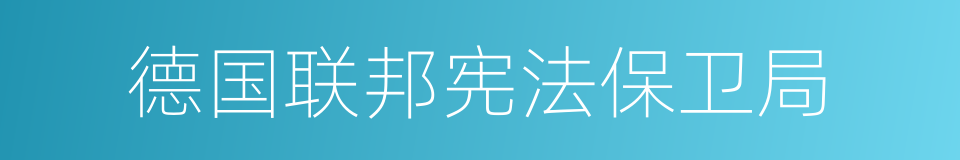 德国联邦宪法保卫局